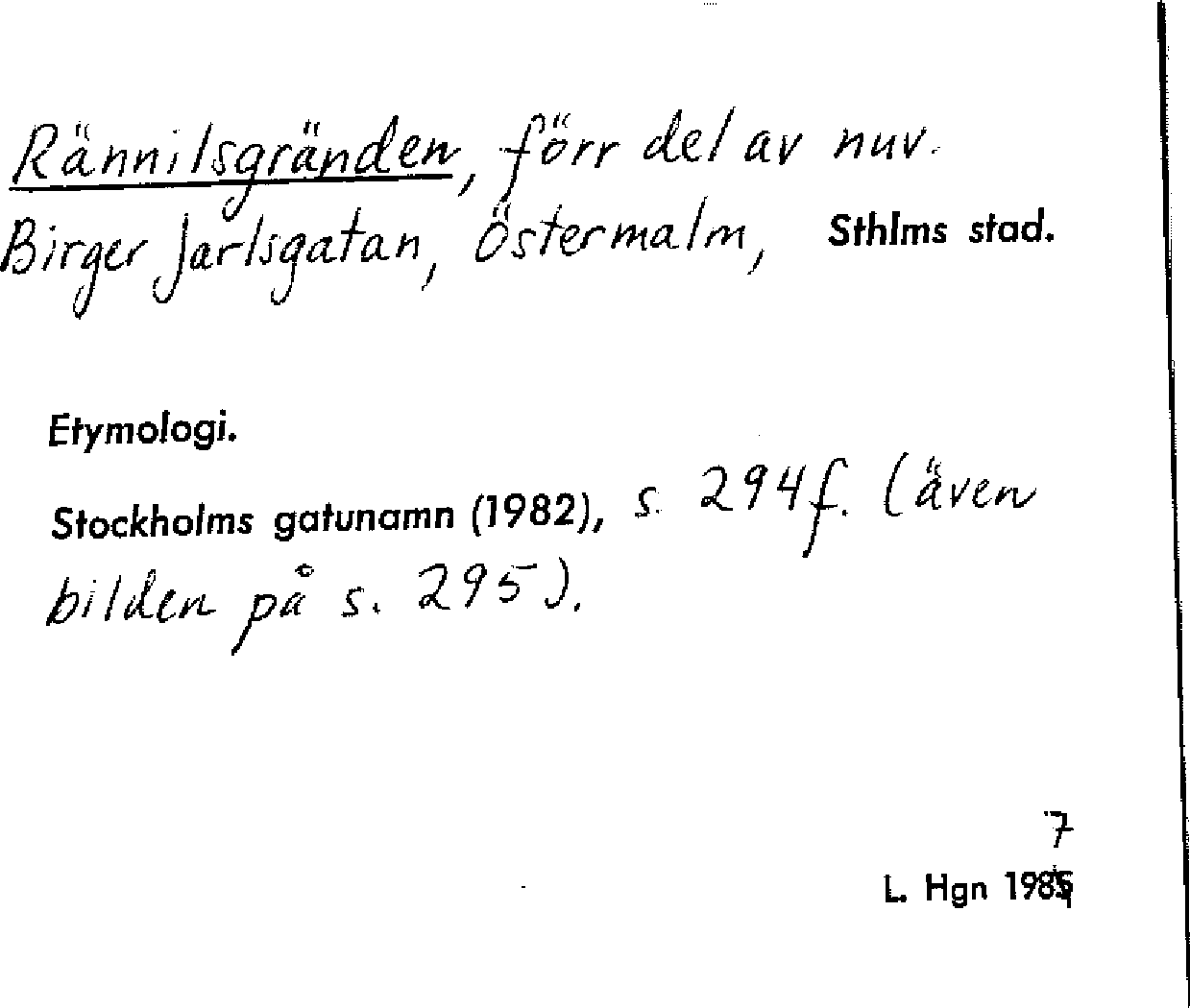 Rännilsgränden, förr del av nuv. Birger Jarlsgatan, Östermalm, Sthlms stad.

Etymologi.

Stockholms gatunamn (1982), s. 294f. (även bilden på s. 295).

7
L. Hgn 1985